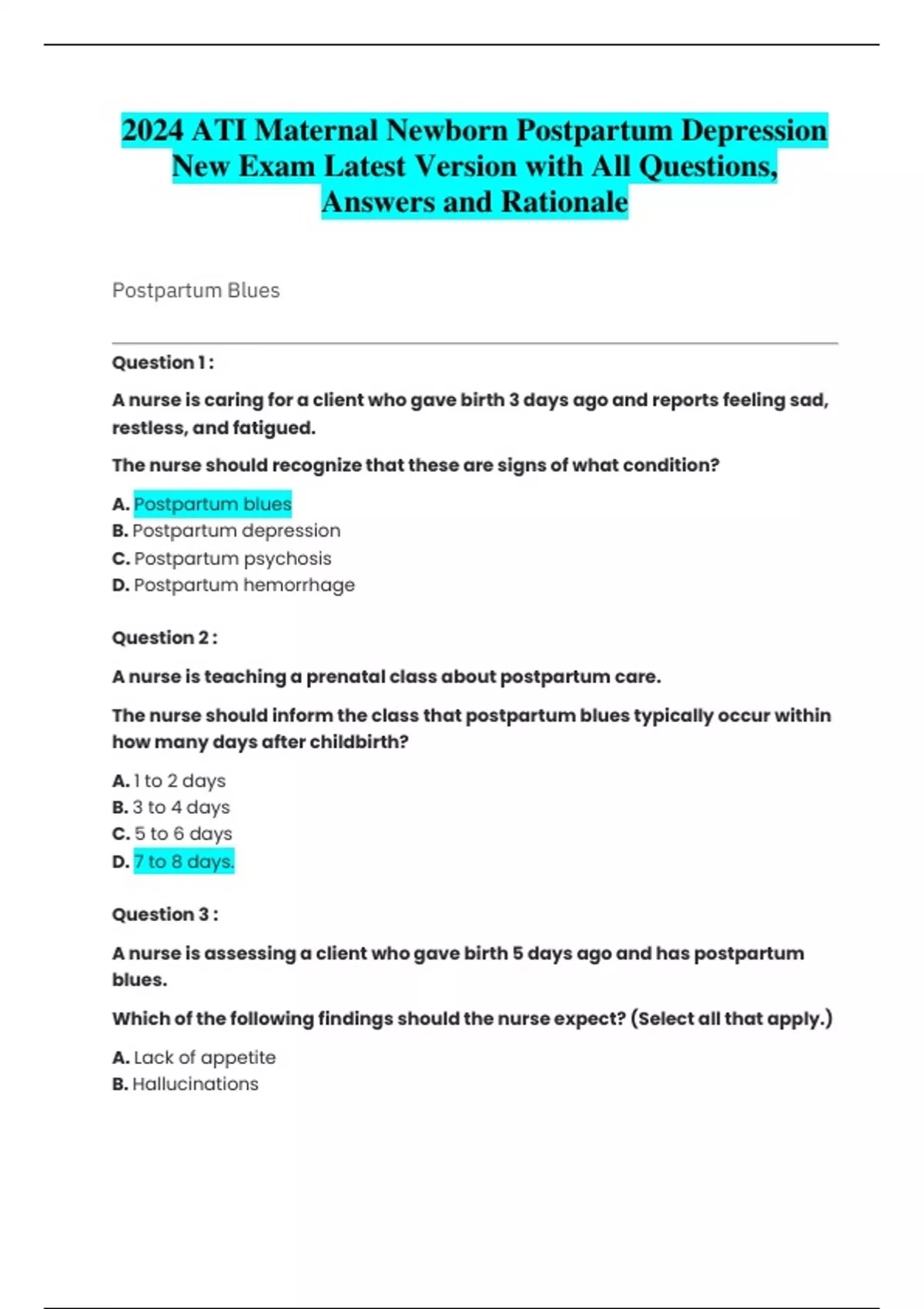 2024 ATI Maternal Newborn Postpartum Depression New Exam Latest Version with All Questions, Answers and Rationale

Postpartum Blues

Question 1 :

A nurse is caring for a client who gave birth 3 days ago and reports feeling sad, restless, and fatigued.

The nurse should recognize that these are signs of what condition?

A. Postpartum blues
B. Postpartum depression
C. Postpartum psychosis
D. Postpartum hemorrhage

Question 2 :

A nurse is teaching a prenatal class about postpartum care.

The nurse should inform the class that postpartum blues typically occur within how many days after childbirth?

A. 1 to 2 days
B. 3 to 4 days
C. 5 to 6 days
D. 7 to 8 days.

Question 3 :

A nurse is assessing a client who gave birth 5 days ago and has postpartum blues.

Which of the following findings should the nurse expect? (Select all that apply.)

A. Lack of appetite
B. Hallucinations